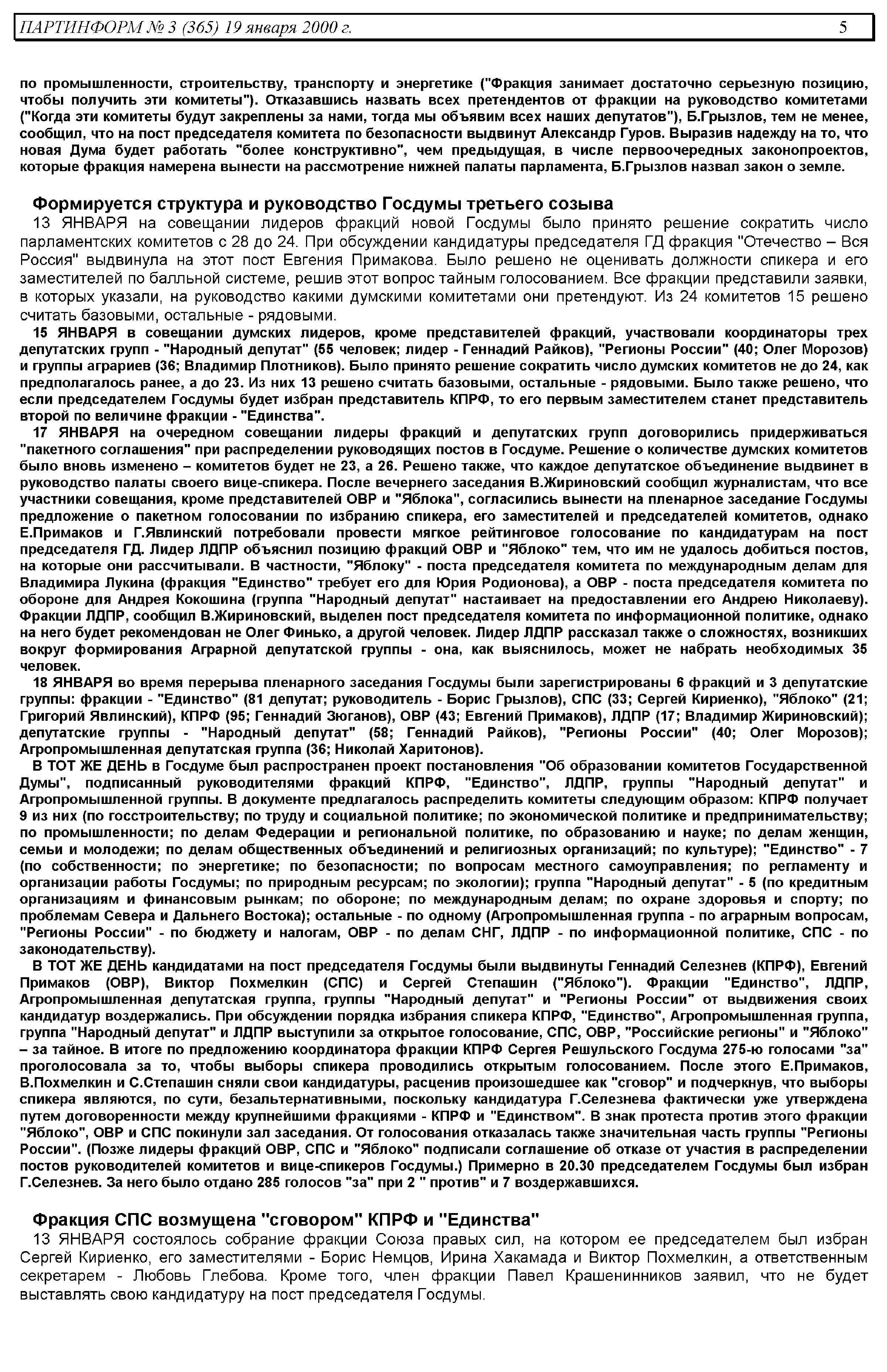 ПАРТИНФОРМ № 3 (365) 19 января 2000 г. 5

по промышленности, строительству, транспорту и энергетике ("Фракция занимает достаточно серьезную позицию, чтобы получить эти комитеты"). Отказавшись назвать всех претендентов от фракции на руководство комитетами ("Когда эти комитеты будут закреплены за нами, тогда мы объявим всех наших депутатов"), Б.Грызлов, тем не менее, сообщил, что на пост председателя комитета по безопасности выдвинут Александр Гуров. Выразив надежду на то, что новая Дума будет работать "более конструктивно", чем предыдущая, в числе первоочередных законопроектов, которые фракция намерена вынести на рассмотрение нижней палаты парламента, Б.Грызлов назвал закон о земле.

Формируется структура и руководство Госдумы третьего созыва

13 ЯНВАРЯ на совещании лидеров фракций новой Госдумы было принято решение сократить число парламентских комитетов с 28 до 24. При обсуждении кандидатуры председателя ГД фракция "Отечество – Вся Россия" выдвинула на этот пост Евгения Примакова. Было решено не оценивать должности спикера и его заместителей по балльной системе, решив этот вопрос тайным голосованием. Все фракции представили заявки, в которых указали, на руководство какими думскими комитетами они претендуют. Из 24 комитетов 15 решено считать базовыми, остальные - рядовыми.

15 ЯНВАРЯ в совещании думских лидеров, кроме представителей фракций, участвовали координаторы трех депутатских групп - "Народный депутат" (55 человек; лидер - Геннадий Райков), "Регионы России" (40; Олег Морозов) и группы аграриев (36; Владимир Плотников). Было принято решение сократить число думских комитетов не до 24, как предполагалось ранее, а до 23. Из них 13 решено считать базовыми, остальные - рядовыми. Было также решено, что если председателем Госдумы будет избран представитель КПРФ, то его первым заместителем станет представитель второй по величине фракции - "Единства".

17 ЯНВАРЯ на очередном совещании лидеры фракций и депутатских групп договорились придерживаться "пакетного соглашения" при распределении руководящих постов в Госдуме. Решение о количестве думских комитетов было вновь изменено – комитетов будет не 23, а 26. Решено также, что каждое депутатское объединение выдвинет в руководство палаты своего вице-спикера. После вечернего заседания В.Жириновский сообщил журналистам, что все участники совещания, кроме представителей ОВР и "Яблока", согласились вынести на пленарное заседание Госдумы предложение о пакетном голосовании по избранию спикера, его заместителей и председателей комитетов, однако Е.Примаков и Г.Явлинский потребовали провести мягкое рейтинговое голосование по кандидатурам на пост председателя ГД. Лидер ЛДПР объяснил позицию фракций ОВР и "Яблоко" тем, что им не удалось добиться постов, на которые они рассчитывали. В частности, "Яблоку" - поста председателя комитета по международным делам для Владимира Лукина (фракция "Единство" требует его для Юрия Родионова), а ОВР - поста председателя комитета по обороне для Андрея Кокошина (группа "Народный депутат" настаивает на предоставлении его Андрею Николаеву). Фракции ЛДПР, сообщил В.Жириновский, выделен пост председателя комитета по информационной политике, однако на него будет рекомендован не Олег Финько, а другой человек. Лидер ЛДПР рассказал также о сложностях, возникших вокруг формирования Аграрной депутатской группы - она, как выяснилось, может не набрать необходимых 35 человек.

18 ЯНВАРЯ во время перерыва пленарного заседания Госдумы были зарегистрированы 6 фракций и 3 депутатские группы: фракции - "Единство" (81 депутат; руководитель - Борис Грызлов), СПС (33; Сергей Кириенко), "Яблоко" (21; Григорий Явлинский), КПРФ (95; Геннадий Зюганов), ОВР (43; Евгений Примаков), ЛДПР (17; Владимир Жириновский); депутатские группы - "Народный депутат" (58; Геннадий Райков), "Регионы России" (40; Олег Морозов); Агропромышленная депутатская группа (36; Николай Харитонов).

В ТОТ ЖЕ ДЕНЬ в Госдуме был распространен проект постановления "Об образовании комитетов Государственной Думы", подписанный руководителями фракций КПРФ, "Единство", ЛДПР, группы "Народный депутат" и Агропромышленной группы. В документе предлагалось распределить комитеты следующим образом: КПРФ получает 9 из них (по госстроительству; по труду и социальной политике; по экономической политике и предпринимательству; по промышленности; по делам Федерации и региональной политике, по образованию и науке; по делам женщин, семьи и молодежи; по делам общественных объединений и религиозных организаций; по культуре); "Единство" - 7 (по собственности; по энергетике; по безопасности; по вопросам местного самоуправления; по регламенту и организации работы Госдумы; по природным ресурсам; по экологии); группа "Народный депутат" - 5 (по кредитным организациям и финансовым рынкам; по обороне; по международным делам; по охране здоровья и спорту; по проблемам Севера и Дальнего Востока); остальные - по одному (Агропромышленная группа - по аграрным вопросам, "Регионы России" - по бюджету и налогам, ОВР - по делам СНГ, ЛДПР - по информационной политике, СПС - по законодательству).

В ТОТ ЖЕ ДЕНЬ кандидатами на пост председателя Госдумы были выдвинуты Геннадий Селезнев (КПРФ), Евгений Примаков (ОВР), Виктор Похмелкин (СПС) и Сергей Степашин ("Яблоко"). Фракции "Единство", ЛДПР, Агропромышленная депутатская группа, группы "Народный депутат" и "Регионы России" от выдвижения своих кандидатур воздержались. При обсуждении порядка избрания спикера КПРФ, "Единство", Агропромышленная группа, группа "Народный депутат" и ЛДПР выступили за открытое голосование, СПС, ОВР, "Российские регионы" и "Яблоко" – за тайное. В итоге по предложению координатора фракции КПРФ Сергея Решульского Госдума 275-ю голосами "за" проголосовала за то, чтобы выборы спикера проводились открытым голосованием. После этого Е.Примаков, В.Похмелкин и С.Степашин сняли свои кандидатуры, расценив произошедшее как "сговор" и подчеркнув, что выборы спикера являются, по сути, безальтернативными, поскольку кандидатура Г.Селезнева фактически уже утверждена путем договоренности между крупнейшими фракциями - КПРФ и "Единством". В знак протеста против этого фракции "Яблоко", ОВР и СПС покинули зал заседания. От голосования отказалась также значительная часть группы "Регионы России". (Позже лидеры фракций ОВР, СПС и "Яблоко" подписали соглашение об отказе от участия в распределении постов руководителей комитетов и вице-спикеров Госдумы.) Примерно в 20.30 председателем Госдумы был избран Г.Селезнев. За него было отдано 285 голосов "за" при 2 " против" и 7 воздержавшихся.

Фракция СПС возмущена "сговором" КПРФ и "Единства"

13 ЯНВАРЯ состоялось собрание фракции Союза правых сил, на котором ее председателем был избран Сергей Кириенко, его заместителями - Борис Немцов, Ирина Хакамада и Виктор Похмелкин, а ответственным секретарем - Любовь Глебова. Кроме того, член фракции Павел Крашенинников заявил, что не будет выставлять свою кандидатуру на пост председателя Госдумы.